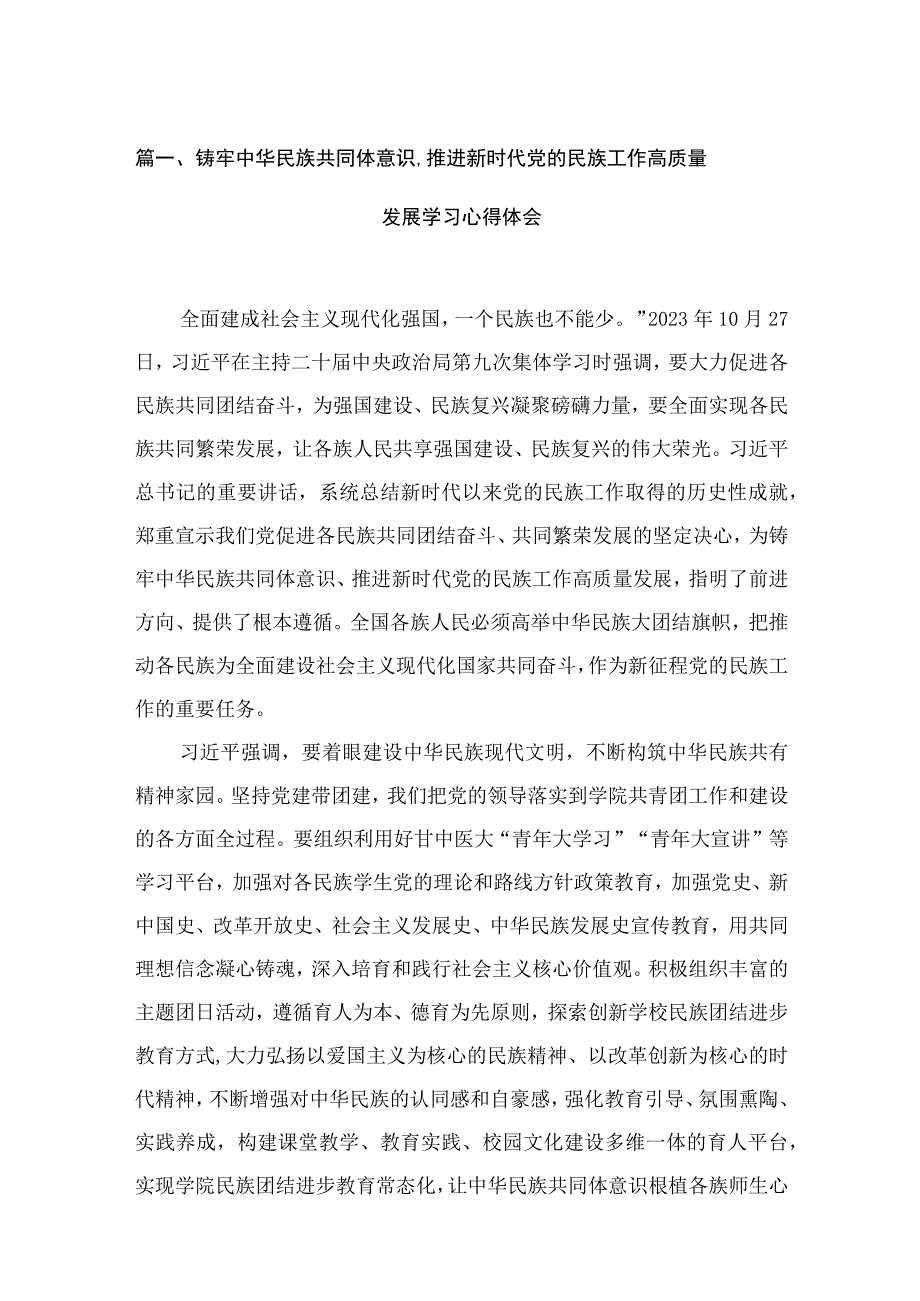 篇一、铸牢中华民族共同体意识,推进新时代党的民族工作高质量发展学习心得体会

全面建成社会主义现代化强国，一个民族也不能少。”2023年10月27日，习近平在主持二十届中央政治局第九次集体学习时强调，要大力促进各民族共同团结奋斗，为强国建设、民族复兴凝聚磅礴力量，要全面实现各民族共同繁荣发展，让各族人民共享强国建设、民族复兴的伟大荣光。习近平总书记的重要讲话，系统总结新时代以来党的民族工作取得的历史性成就，郑重宣示我们党促进各民族共同团结奋斗、共同繁荣发展的坚定决心，为铸牢中华民族共同体意识、推进新时代党的民族工作高质量发展，指明了前进方向、提供了根本遵循。全国各族人民必须高举中华民族大团结旗帜，把推动各民族为全面建设社会主义现代化国家共同奋斗，作为新征程党的民族工作的重要任务。

习近平强调，要着眼建设中华民族现代文明，不断构筑中华民族共有精神家园。坚持党建带团建，我们把党的领导落实到学院共青团工作和建设的各方面全过程。要组织利用好甘中医大“青年大学习”“青年大宣讲”等学习平台，加强对各民族学生党的理论和路线方针政策教育，加强党史、新中国史、改革开放史、社会主义发展史、中华民族发展史宣传教育，用共同理想信念凝心铸魂，深入培育和践行社会主义核心价值观。积极组织丰富的主题团日活动，遵循育人为本、德育为先原则，探索创新学校民族团结进步教育方式,大力弘扬以爱国主义为核心的民族精神、以改革创新为核心的时代精神，不断增强对中华民族的认同感和自豪感，强化教育引导、氛围熏陶、实践养成，构建课堂教学、教育实践、校园文化建设多维一体的育人平台，实现学院民族团结进步教育常态化，让中华民族共同体意识根植各族师生心